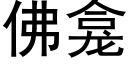 佛龛